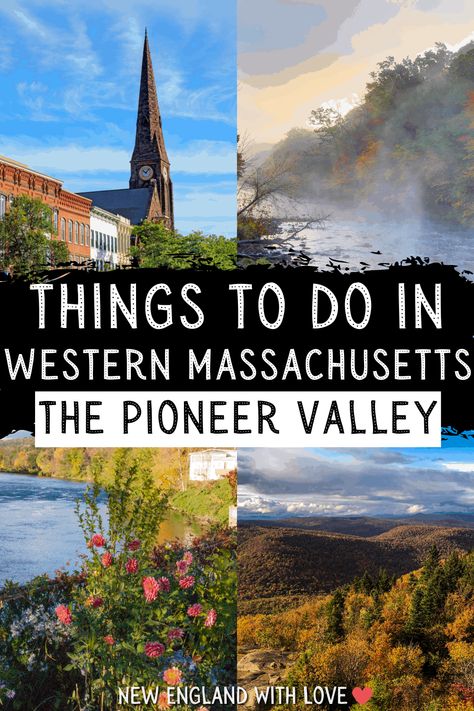 THINGS TO DO IN
WESTERN MASSACHUSETTS
THE PIONEER VALLEY

NEW ENGLAND WITH LOVE